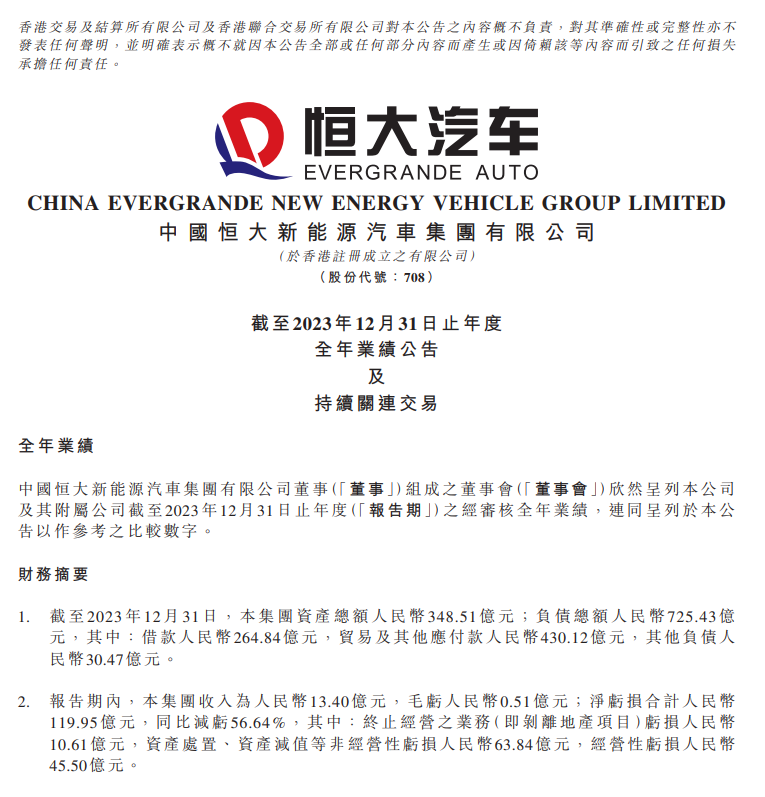 香港交易及結算所有限公司及香港聯合交易所有限公司對本公告之內容概不負責，對其準確性或完整性亦不發表任何聲明，並明確表示概不就因本公告全部或任何部分內容而產生或因倚賴該等內容而引致之任何損失承擔任何責任。

恒大汽车
EVERGRANDE AUTO

CHINA EVERGRANDE NEW ENERGY VEHICLE GROUP LIMITED
中國恒大新能源汽車集團有限公司
(於香港註冊成立之有限公司)
(股份代號：708)

截至2023年12月31日止年度
全年業績公告
及
持續關連交易

全年業績

中國恒大新能源汽車集團有限公司董事(「董事」)組成之董事會(「董事會」)欣然呈列本公司及其附屬公司截至2023年12月31日止年度(「報告期」)之經審核全年業績，連同呈列於本公告以作參考之比較數字。

財務摘要

1. 截至2023年12月31日，本集團資產總額人民幣348.51億元；負債總額人民幣725.43億元，其中：借款人民幣264.84億元，貿易及其他應付款人民幣430.12億元，其他負債人民幣30.47億元。

2. 報告期內，本集團收入為人民幣13.40億元，毛虧人民幣0.51億元；淨虧損合計人民幣119.95億元，同比減虧56.64%，其中：終止經營之業務(即剝離地產項目)虧損人民幣10.61億元，資產處置、資產減值等非經營性虧損人民幣63.84億元，經營性虧損人民幣45.50億元。